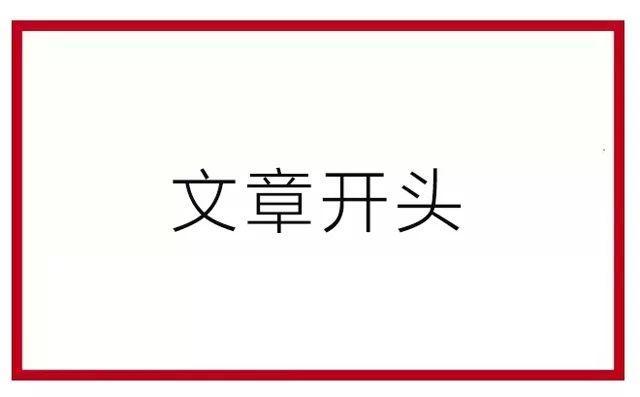 文章开头